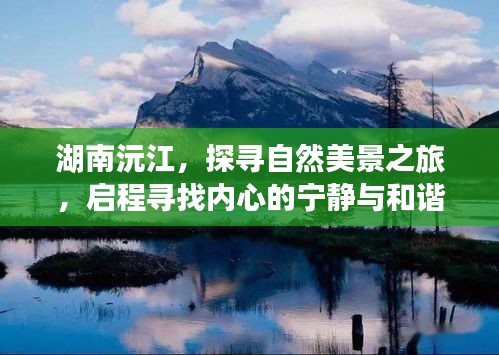 湖南沅江，探寻自然美景之旅，启程寻找内心的宁静与和谐